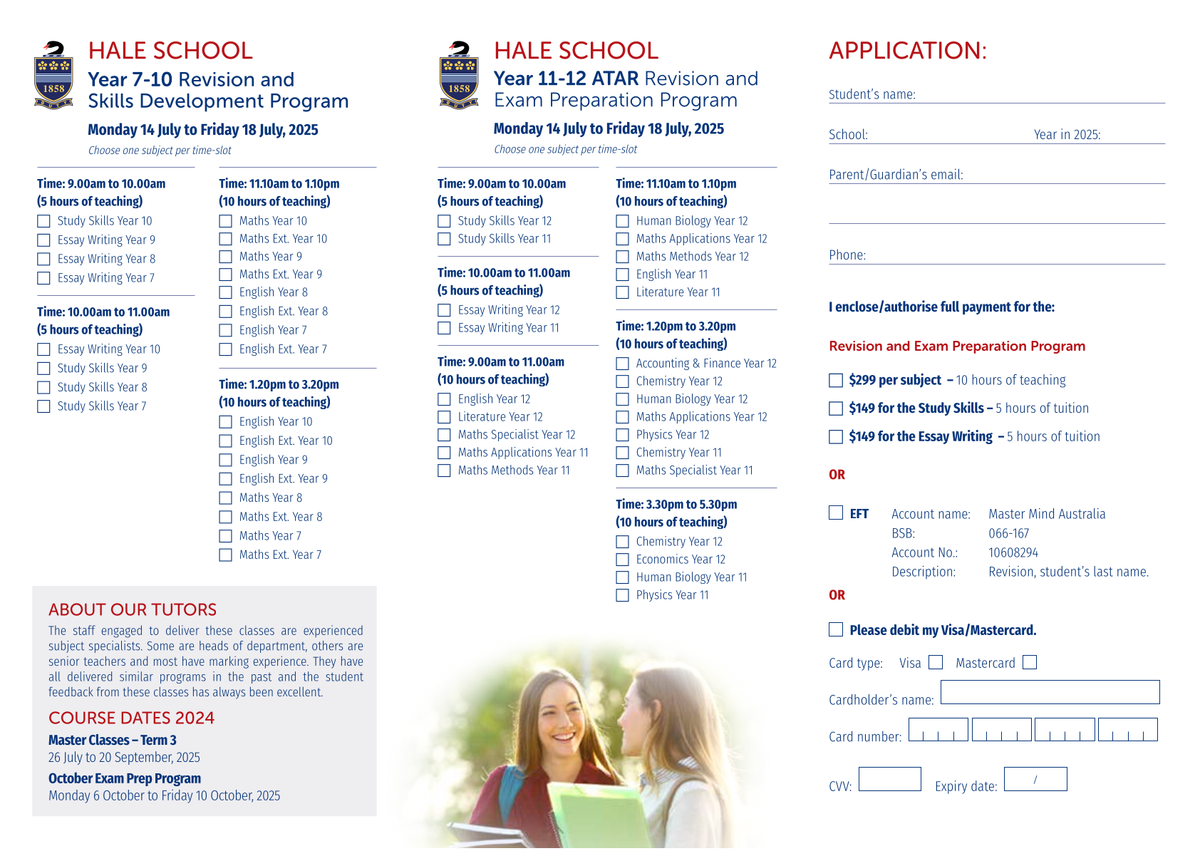 1858

HALE SCHOOL
Year 7-10 Revision and Skills Development Program

Monday 14 July to Friday 18 July, 2025
Choose one subject per time-slot

Time: 9.00am to 10.00am
(5 hours of teaching)
Study Skills Year 10
Essay Writing Year 9
Essay Writing Year 8
Essay Writing Year 7

Time: 10.00am to 11.00am
(5 hours of teaching)
Essay Writing Year 10
Study Skills Year 9
Study Skills Year 8
Study Skills Year 7

Time: 11.10am to 1.10pm
(10 hours of teaching)
Maths Year 10
Maths Ext. Year 10
Maths Year 9
Maths Ext. Year 9
English Year 8
English Ext. Year 8
English Year 7
English Ext. Year 7

Time: 1.20pm to 3.20pm
(10 hours of teaching)
English Year 10
English Ext. Year 10
English Year 9
English Ext. Year 9
Maths Year 8
Maths Ext. Year 8
Maths Year 7
Maths Ext. Year 7

ABOUT OUR TUTORS
The staff engaged to deliver these classes are experienced subject specialists. Some are heads of department, others are senior teachers and most have marking experience. They have all delivered similar programs in the past and the student feedback from these classes has always been excellent.

COURSE DATES 2024
Master Classes – Term 3
26 July to 20 September, 2025
October Exam Prep Program
Monday 6 October to Friday 10 October, 2025

1858

HALE SCHOOL
Year 11-12 ATAR Revision and Exam Preparation Program

Monday 14 July to Friday 18 July, 2025
Choose one subject per time-slot

Time: 9.00am to 10.00am
(5 hours of teaching)
Study Skills Year 12
Study Skills Year 11

Time: 10.00am to 11.00am
(5 hours of teaching)
Essay Writing Year 12
Essay Writing Year 11

Time: 9.00am to 11.00am
(10 hours of teaching)
English Year 12
Literature Year 12
Maths Specialist Year 12
Maths Applications Year 11
Maths Methods Year 11

Time: 11.10am to 1.10pm
(10 hours of teaching)
Human Biology Year 12
Maths Applications Year 12
Maths Methods Year 12
English Year 11
Literature Year 11

Time: 1.20pm to 3.20pm
(10 hours of teaching)
Accounting & Finance Year 12
Chemistry Year 12
Human Biology Year 12
Maths Applications Year 12
Physics Year 12
Chemistry Year 11
Maths Specialist Year 11

Time: 3.30pm to 5.30pm
(10 hours of teaching)
Chemistry Year 12
Economics Year 12
Human Biology Year 11
Physics Year 11

APPLICATION:
Student's name:
School: Year in 2025:
Parent/Guardian's email:
Phone:

I enclose/authorise full payment for the:

Revision and Exam Preparation Program

$299 per subject – 10 hours of teaching
$149 for the Study Skills – 5 hours of tuition
$149 for the Essay Writing – 5 hours of tuition

OR

EFT Account name: Master Mind Australia
BSB: 066-167
Account No.: 10608294
Description: Revision, student's last name.

OR

Please debit my Visa/Mastercard.

Card type: Visa Mastercard
Cardholder's name:
Card number:
CVV: Expiry date: /